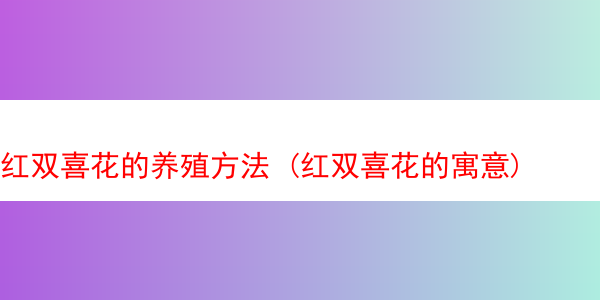 红双喜花的养殖方法（红双喜花的寓意）